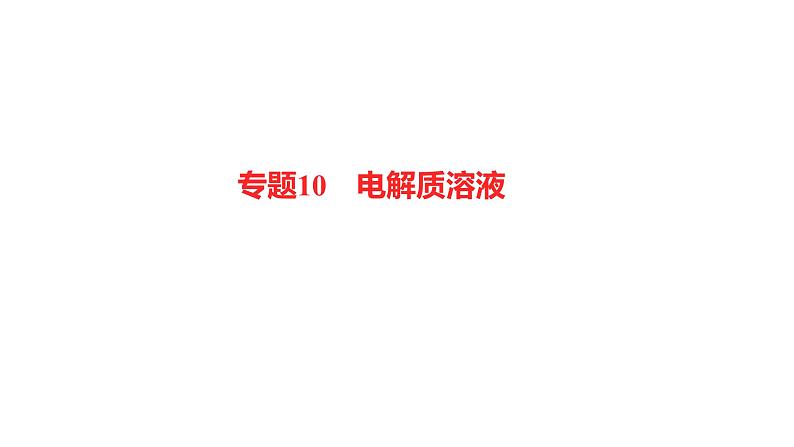 专题10　电解质溶液